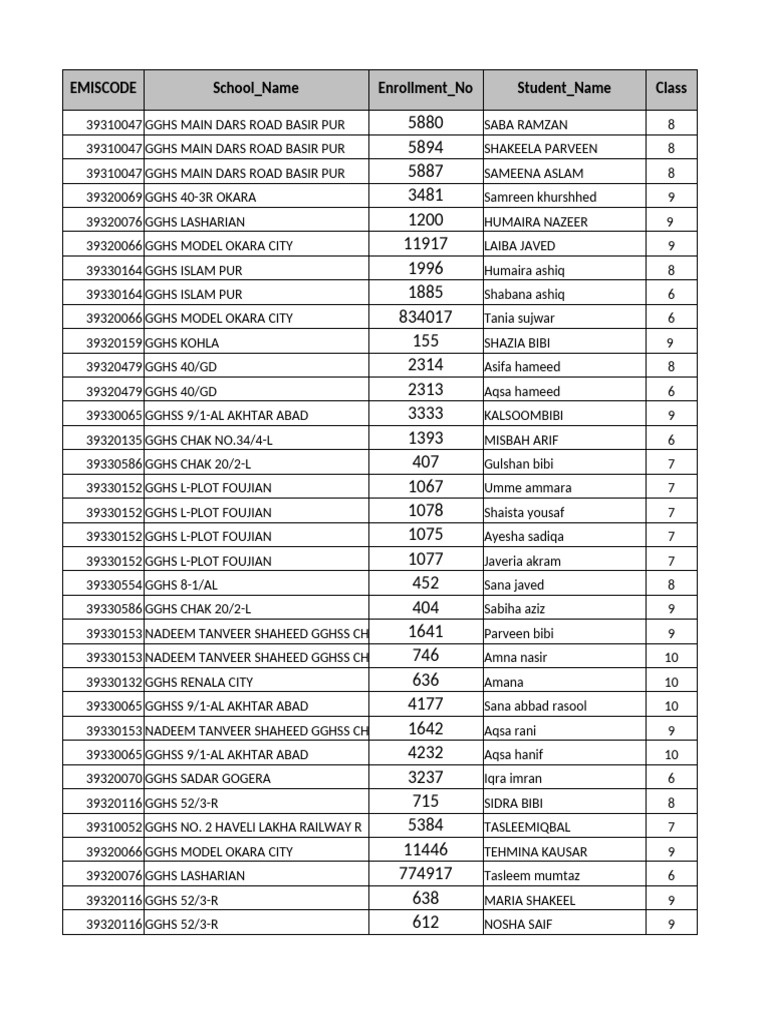 | EMISCODE | School_Name | Enrollment_No | Student_Name | Class |
|---|---|---|---|---|
| 39310047 | GGHS MAIN DARS ROAD BASIR PUR | 5880 | SABA RAMZAN | 8 |
| 39310047 | GGHS MAIN DARS ROAD BASIR PUR | 5894 | SHAKEELA PARVEEN | 8 |
| 39310047 | GGHS MAIN DARS ROAD BASIR PUR | 5887 | SAMEENA ASLAM | 8 |
| 39320069 | GGHS 40-3R OKARA | 3481 | Samreen khurshhed | 9 |
| 39320076 | GGHS LASHARIAN | 1200 | HUMAIRA NAZEER | 9 |
| 39320066 | GGHS MODEL OKARA CITY | 11917 | LAIBA JAVED | 9 |
| 39330164 | GGHS ISLAM PUR | 1996 | Humaira ashiq | 8 |
| 39330164 | GGHS ISLAM PUR | 1885 | Shabana ashiq | 6 |
| 39320066 | GGHS MODEL OKARA CITY | 834017 | Tania sujwar | 6 |
| 39320159 | GGHS KOHLA | 155 | SHAZIA BIBI | 9 |
| 39320479 | GGHS 40/GD | 2314 | Asifa hameed | 8 |
| 39320479 | GGHS 40/GD | 2313 | Aqsa hameed | 6 |
| 39330065 | GGHSS 9/1-AL AKHTAR ABAD | 3333 | KALSOOMBIBI | 9 |
| 39320135 | GGHS CHAK NO.34/4-L | 1393 | MISBAH ARIF | 6 |
| 39330586 | GGHS CHAK 20/2-L | 407 | Gulshan bibi | 7 |
| 39330152 | GGHS L-PLOT FOUJIAN | 1067 | Umme ammara | 7 |
| 39330152 | GGHS L-PLOT FOUJIAN | 1078 | Shaista yousaf | 7 |
| 39330152 | GGHS L-PLOT FOUJIAN | 1075 | Ayesha sadiqa | 7 |
| 39330152 | GGHS L-PLOT FOUJIAN | 1077 | Javeria akram | 7 |
| 39330554 | GGHS 8-1/AL | 452 | Sana javed | 8 |
| 39330586 | GGHS CHAK 20/2-L | 404 | Sabiha aziz | 9 |
| 39330153 | NADEEM TANVEER SHAHEED GGHSS CH | 1641 | Parveen bibi | 9 |
| 39330153 | NADEEM TANVEER SHAHEED GGHSS CH | 746 | Amna nasir | 10 |
| 39330132 | GGHS RENALA CITY | 636 | Amana | 10 |
| 39330065 | GGHSS 9/1-AL AKHTAR ABAD | 4177 | Sana abbad rasool | 10 |
| 39330153 | NADEEM TANVEER SHAHEED GGHSS CH | 1642 | Aqsa rani | 9 |
| 39330065 | GGHSS 9/1-AL AKHTAR ABAD | 4232 | Aqsa hanif | 10 |
| 39320070 | GGHS SADAR GOGERA | 3237 | Iqra imran | 6 |
| 39320116 | GGHS 52/3-R | 715 | SIDRA BIBI | 8 |
| 39310052 | GGHS NO. 2 HAVELI LAKHA RAILWAY R | 5384 | TASLEEMIQBAL | 7 |
| 39320066 | GGHS MODEL OKARA CITY | 11446 | TEHMINA KAUSAR | 9 |
| 39320076 | GGHS LASHARIAN | 774917 | Tasleem mumtaz | 6 |
| 39320116 | GGHS 52/3-R | 638 | MARIA SHAKEEL | 9 |
| 39320116 | GGHS 52/3-R | 612 | NOSHA SAIF | 9 |